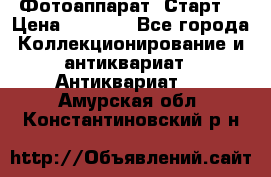 Фотоаппарат Старт
Цена Все города
Коллекционирование и антиквариат
Антиквариат
Амурская обл
Константиновский р н

http://Объявлений.сайт